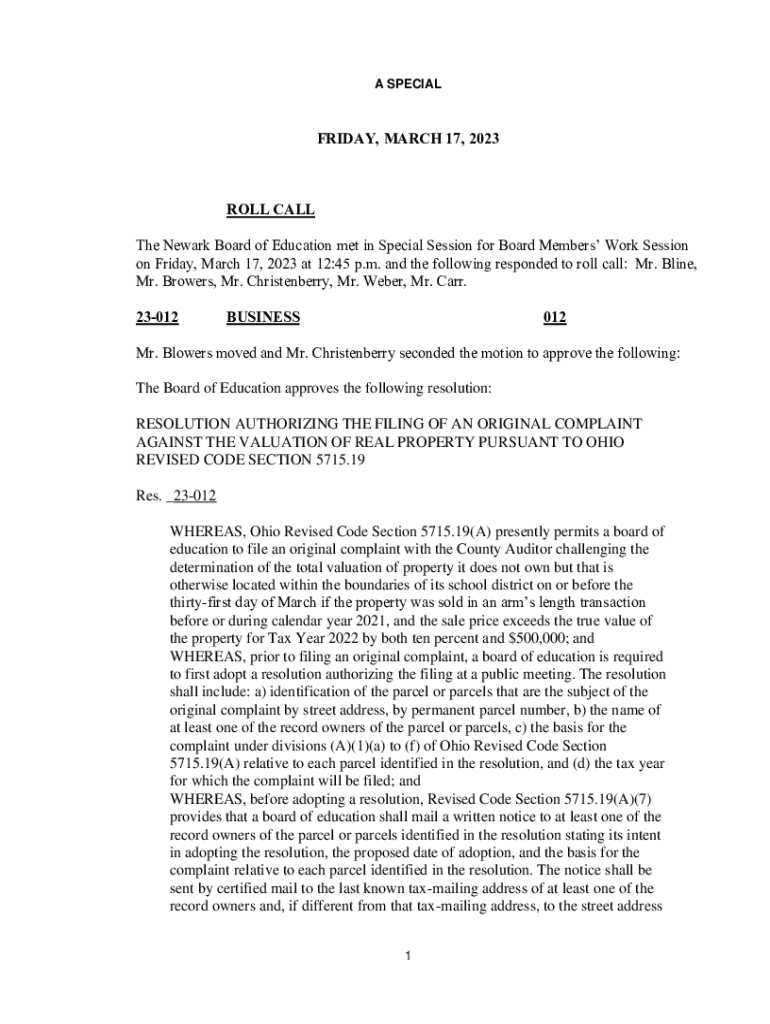 A SPECIAL

FRIDAY, MARCH 17, 2023

ROLL CALL

The Newark Board of Education met in Special Session for Board Members' Work Session on Friday, March 17, 2023 at 12:45 p.m. and the following responded to roll call: Mr. Bline, Mr. Browers, Mr. Christenberry, Mr. Weber, Mr. Carr.

23-012 BUSINESS 012

Mr. Blowers moved and Mr. Christenberry seconded the motion to approve the following:

The Board of Education approves the following resolution:

RESOLUTION AUTHORIZING THE FILING OF AN ORIGINAL COMPLAINT AGAINST THE VALUATION OF REAL PROPERTY PURSUANT TO OHIO REVISED CODE SECTION 5715.19

Res. 23-012

WHEREAS, Ohio Revised Code Section 5715.19(A) presently permits a board of education to file an original complaint with the County Auditor challenging the determination of the total valuation of property it does not own but that is otherwise located within the boundaries of its school district on or before the thirty-first day of March if the property was sold in an arm's length transaction before or during calendar year 2021, and the sale price exceeds the true value of the property for Tax Year 2022 by both ten percent and $500,000; and
WHEREAS, prior to filing an original complaint, a board of education is required to first adopt a resolution authorizing the filing at a public meeting. The resolution shall include: a) identification of the parcel or parcels that are the subject of the original complaint by street address, by permanent parcel number, b) the name of at least one of the record owners of the parcel or parcels, c) the basis for the complaint under divisions (A)(1)(a) to (f) of Ohio Revised Code Section 5715.19(A) relative to each parcel identified in the resolution, and (d) the tax year for which the complaint will be filed; and
WHEREAS, before adopting a resolution, Revised Code Section 5715.19(A)(7) provides that a board of education shall mail a written notice to at least one of the record owners of the parcel or parcels identified in the resolution stating its intent in adopting the resolution, the proposed date of adoption, and the basis for the complaint relative to each parcel identified in the resolution. The notice shall be sent by certified mail to the last known tax-mailing address of at least one of the record owners and, if different from that tax-mailing address, to the street address

1